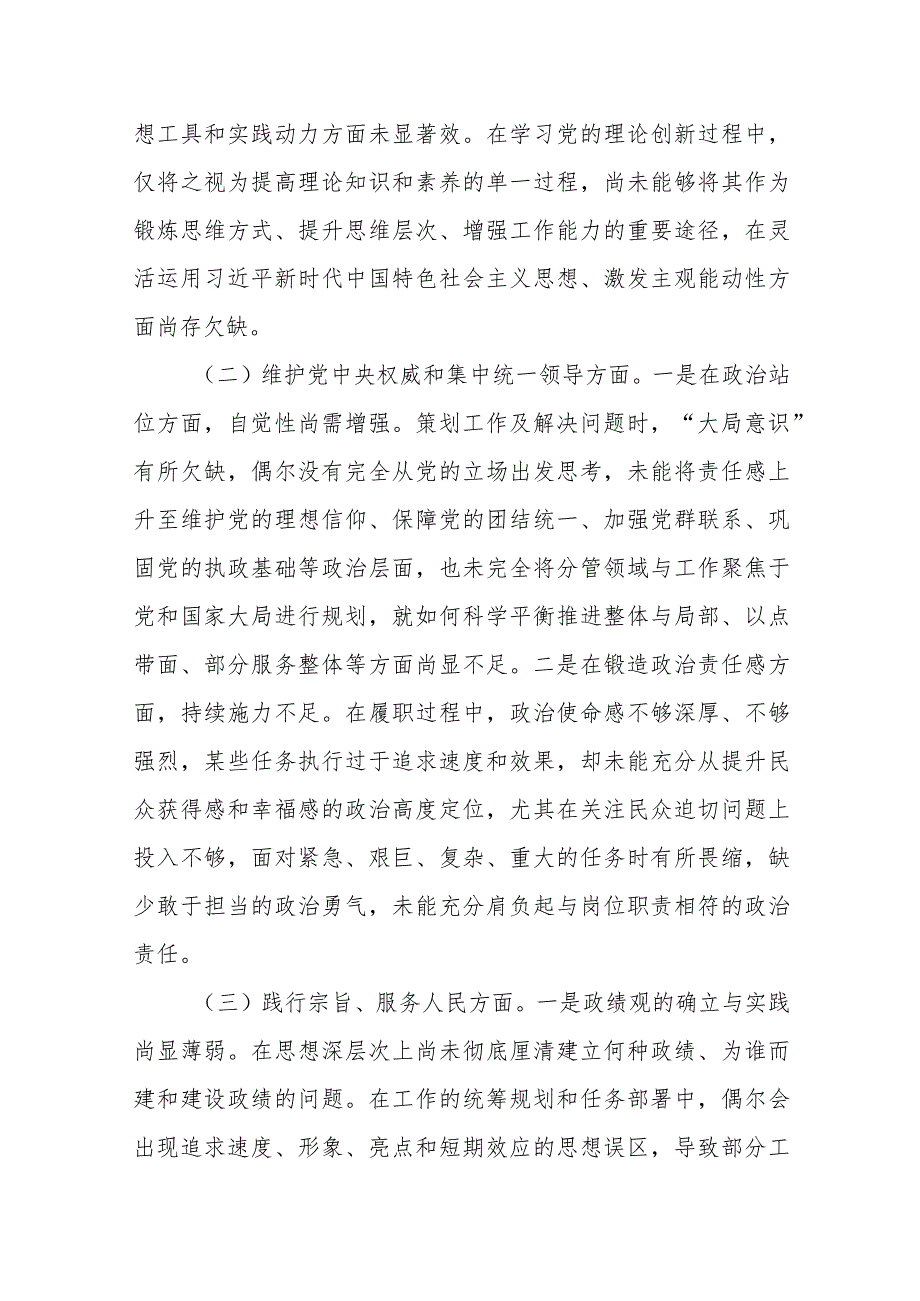 想工具和实践动力方面未显著效。在学习党的理论创新过程中，仅将之视为提高理论知识和素养的单一过程，尚未能够将其作为锻炼思维方式、提升思维层次、增强工作能力的重要途径，在灵活运用习近平新时代中国特色社会主义思想、激发主观能动性方面尚存欠缺。

（二）维护党中央权威和集中统一领导方面。一是在政治站位方面，自觉性尚需增强。策划工作及解决问题时，“大局意识”有所欠缺，偶尔没有完全从党的立场出发思考，未能将责任感上升至维护党的理想信仰、保障党的团结统一、加强党群联系、巩固党的执政基础等政治层面，也未完全将分管领域与工作聚焦于党和国家大局进行规划，就如何科学平衡推进整体与局部、以点带面、部分服务整体等方面尚显不足。二是在锻造政治责任感方面，持续施力不足。在履职过程中，政治使命感不够深厚、不够强烈，某些任务执行过于追求速度和效果，却未能充分从提升民众获得感和幸福感的政治高度定位，尤其在关注民众迫切问题上投入不够，面对紧急、艰巨、复杂、重大的任务时有所畏缩，缺少敢于担当的政治勇气，未能充分肩负起与岗位职责相符的政治责任。

（三）践行宗旨、服务人民方面。一是政绩观的确立与实践尚显薄弱。在思想深层次上尚未彻底厘清建立何种政绩、为谁而建和建设政绩的问题。在工作的统筹规划和任务部署中，偶尔会出现追求速度、形象、亮点和短期效应的思想误区，导致部分工